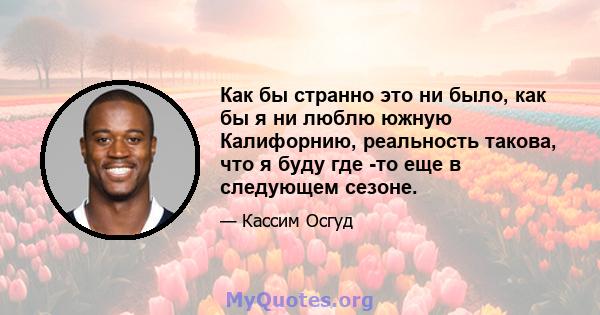 Как бы странно это ни было, как бы я ни люблю южную Калифорнию, реальность такова, что я буду где -то еще в следующем сезоне.

— Кассим Осгуд

MyQuotes.org